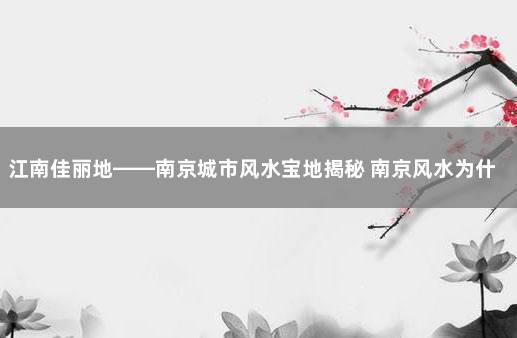 江南佳丽地——南京城市风水宝地揭秘 南京风水为什